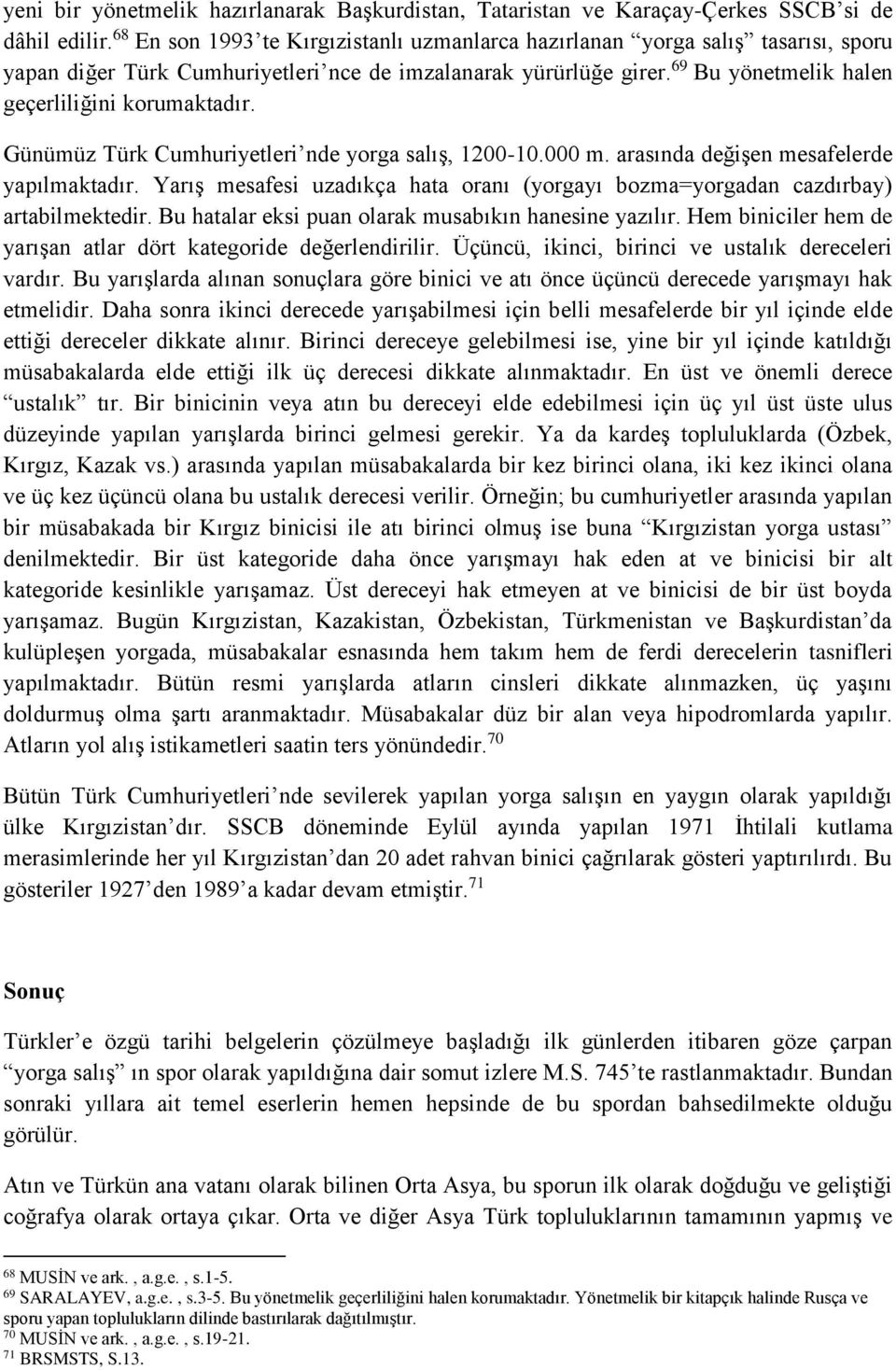 yeni bir yönetmelik hazırlanarak Başkurdistan, Tataristan ve Karaçay-Çerkes SSCB'si de dâhil edilir. $^{68}$ En son 1993'te Kırgızistanlı uzmanlarca hazırlanan "yorga salış" tasarısı, sporu yapan diğer Türk Cumhuriyetleri'nce de imzalanarak yürürlüğe girer. $^{69}$ Bu yönetmelik halen geçerliliğini korumaktadır.

Günümüz Türk Cumhuriyetleri'nde yorga salış, 1200-10.000 m. arasında değişen mesafelerde yapılmaktadır. Yarış mesafesi uzadıkça hata oranı (yorgayı bozma=yorgadan cazdırbay) artabilmektedir. Bu hatalar eksi puan olarak musabıkın hanesine yazılır. Hem biniciler hem de yarışan atlar dört kategoride değerlendirilir. Üçüncü, ikinci, birinci ve ustalık dereceleri vardır. Bu yarışlarda alınan sonuçlara göre binici ve atı önce üçüncü derecede yarışmayı hak etmelidir. Daha sonra ikinci derecede yarışabilmesi için belli mesafelerde bir yıl içinde elde ettiği dereceler dikkate alınır. Birinci dereceye gelebilmesi ise, yine bir yıl içinde katıldığı müsabakalarda elde ettiği ilk üç derecesi dikkate alınmaktadır. En üst ve önemli derece "ustalık" tır. Bir binicinin veya atın bu dereceyi elde edebilmesi için üç yıl üst üste ulus düzeyinde yapılan yarışlarda birinci gelmesi gerekir. Ya da kardeş topluluklarda (Özbek, Kırgız, Kazak vs.) arasında yapılan müsabakalarda bir kez birinci olana, iki kez ikinci olana ve üç kez üçüncü olana bu ustalık derecesi verilir. Örneğin; bu cumhuriyetler arasında yapılan bir müsabakada bir Kırgız binicisi ile atı birinci olmuş ise buna "Kırgızistan yorga ustası" denilmektedir. Bir üst kategoride daha önce yarışmayı hak eden at ve binicisi bir alt kategoride kesinlikle yarışamaz. Üst dereceyi hak etmeyen at ve binicisi de bir üst boyda yarışamaz. Bugün Kırgızistan, Kazakistan, Özbekistan, Türkmenistan ve Başkurdistan'da kulüpleşen yorgada, müsabakalar esnasında hem takım hem de ferdi derecelerin tasnifleri yapılmaktadır. Bütün resmi yarışlarda atların cinsleri dikkate alınmazken, üç yaşını doldurmuş olma şartı aranmaktadır. Müsabakalar düz bir alan veya hipodromlarda yapılır. Atların yol alış istikametleri saatin ters yönündedir. $^{70}$

Bütün Türk Cumhuriyetleri'nde sevilerek yapılan yorga salışın en yaygın olarak yapıldığı ülke Kırgızistan'dır. SSCB döneminde Eylül ayında yapılan 1971 İhtilali kutlama merasimlerinde her yıl Kırgızistan'dan 20 adet rahvan binici çağrılarak gösteri yaptırılırdı. Bu gösteriler 1927'den 1989'a kadar devam etmiştir. $^{71}$

Sonuç

Türkler'e özgü tarihi belgelerin çözülmeye başladığı ilk günlerden itibaren göze çarpan "yorga salış" ın spor olarak yapıldığına dair somut izlere M.S. 745'te rastlanmaktadır. Bundan sonraki yıllara ait temel eserlerin hemen hepsinde de bu spordan bahsedilmekte olduğu görülür.

Atın ve Türkün ana vatanı olarak bilinen Orta Asya, bu sporun ilk olarak doğduğu ve geliştiği coğrafya olarak ortaya çıkar. Orta ve diğer Asya Türk topluluklarının tamamının yapmış ve

$^{68}$ MUSİN ve ark. , a.g.e. , s.1-5.
$^{69}$ SARALAYEV, a.g.e. , s.3-5. Bu yönetmelik geçerliliğini halen korumaktadır. Yönetmelik bir kitapçık halinde Rusça ve sporu yapan toplulukların dilinde bastırılarak dağıtılmıştır.
$^{70}$ MUSİN ve ark. , a.g.e. , s.19-21.
$^{71}$ BRSMSTS, S.13.